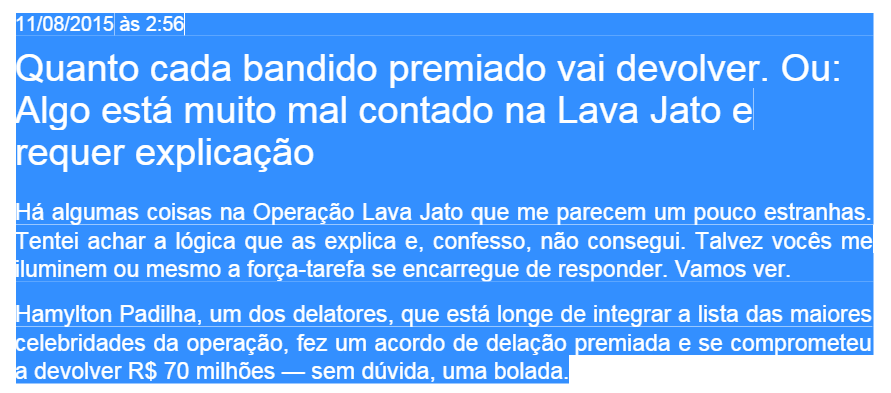 11/08/2015 às 2:56

Quanto cada bandido premiado vai devolver. Ou: Algo está muito mal contado na Lava Jato e requer explicação

Há algumas coisas na Operação Lava Jato que me parecem um pouco estranhas. Tentei achar a lógica que as explica e, confesso, não consegui. Talvez vocês me iluminem ou mesmo a força-tarefa se encarregue de responder. Vamos ver.

Hamylton Padilha, um dos delatores, que está longe de integrar a lista das maiores celebridades da operação, fez um acordo de delação premiada e se comprometeu a devolver R$ 70 milhões — sem dúvida, uma bolada.